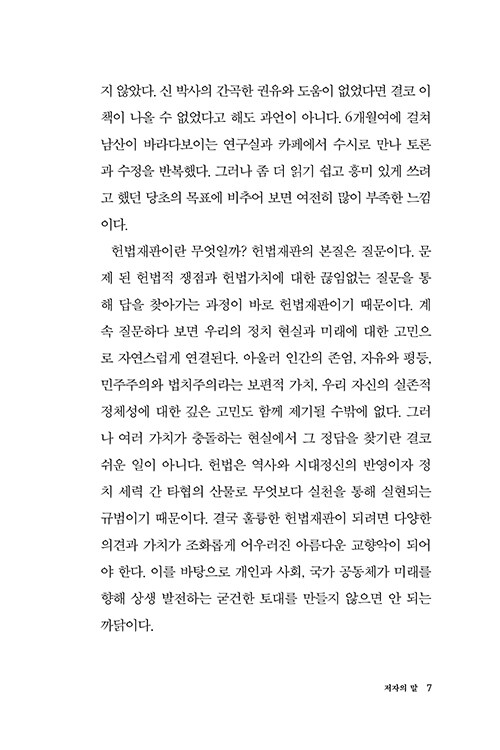 지 않았다. 신 박사의 간곡한 권유와 도움이 없었다면 결코 이 책이 나올 수 없었다고 해도 과언이 아니다. 6개월여에 걸쳐 남산이 바라다보이는 연구실과 카페에서 수시로 만나 토론과 수정을 반복했다. 그러나 좀 더 읽기 쉽고 흥미 있게 쓰려고 했던 당초의 목표에 비추어 보면 여전히 많이 부족한 느낌이다.

헌법재판이란 무엇일까? 헌법재판의 본질은 질문이다. 문제 된 헌법적 쟁점과 헌법가치에 대한 끊임없는 질문을 통해 답을 찾아가는 과정이 바로 헌법재판이기 때문이다. 계속 질문하다 보면 우리의 정치 현실과 미래에 대한 고민으로 자연스럽게 연결된다. 아울러 인간의 존엄, 자유와 평등, 민주주의와 법치주의라는 보편적 가치, 우리 자신의 실존적 정체성에 대한 깊은 고민도 함께 제기될 수밖에 없다. 그러나 여러 가치가 충돌하는 현실에서 그 정답을 찾기란 결코 쉬운 일이 아니다. 헌법은 역사와 시대정신의 반영이자 정치 세력 간 타협의 산물로 무엇보다 실천을 통해 실현되는 규범이기 때문이다. 결국 훌륭한 헌법재판이 되려면 다양한 의견과 가치가 조화롭게 어우러진 아름다운 교향악이 되어야 한다. 이를 바탕으로 개인과 사회, 국가 공동체가 미래를 향해 상생 발전하는 굳건한 토대를 만들지 않으면 안 되는 까닭이다.

저자의 말 7